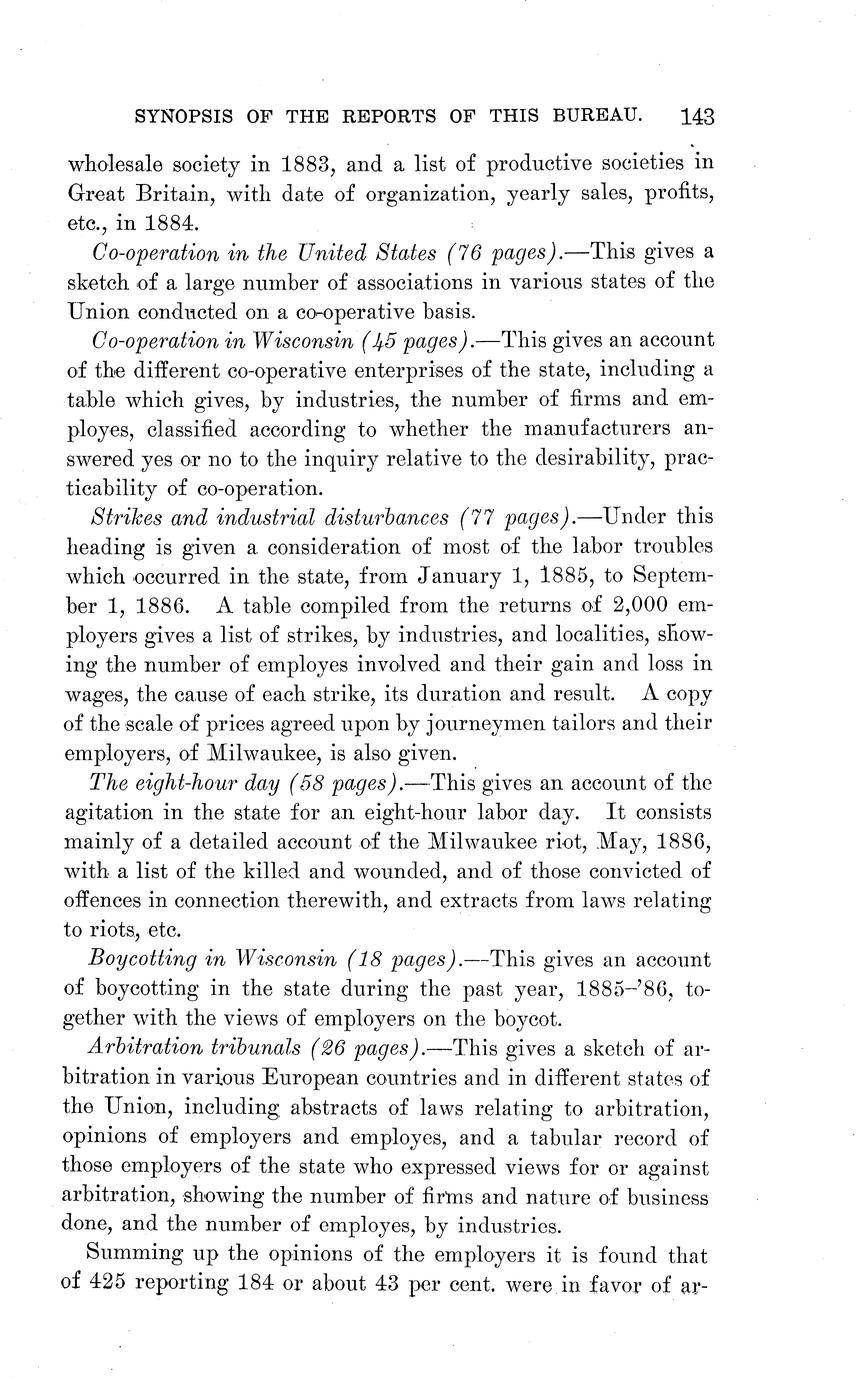 SYNOPSIS OF THE REPORTS OF THIS BUREAU. 143

wholesale society in 1883, and a list of productive societies in Great Britain, with date of organization, yearly sales, profits, etc., in 1884.

Co-operation in the United States (76 pages).—This gives a sketch of a large number of associations in various states of the Union conducted on a co-operative basis.

Co-operation in Wisconsin (45 pages).—This gives an account of the different co-operative enterprises of the state, including a table which gives, by industries, the number of firms and employes, classified according to whether the manufacturers answered yes or no to the inquiry relative to the desirability, practicability of co-operation.

Strikes and industrial disturbances (77 pages).—Under this heading is given a consideration of most of the labor troubles which occurred in the state, from January 1, 1885, to September 1, 1886. A table compiled from the returns of 2,000 employers gives a list of strikes, by industries, and localities, showing the number of employes involved and their gain and loss in wages, the cause of each strike, its duration and result. A copy of the scale of prices agreed upon by journeymen tailors and their employers, of Milwaukee, is also given.

The eight-hour day (58 pages).—This gives an account of the agitation in the state for an eight-hour labor day. It consists mainly of a detailed account of the Milwaukee riot, May, 1886, with a list of the killed and wounded, and of those convicted of offences in connection therewith, and extracts from laws relating to riots, etc.

Boycotting in Wisconsin (18 pages).—This gives an account of boycotting in the state during the past year, 1885–'86, together with the views of employers on the boycot.

Arbitration tribunals (26 pages).—This gives a sketch of arbitration in various European countries and in different states of the Union, including abstracts of laws relating to arbitration, opinions of employers and employes, and a tabular record of those employers of the state who expressed views for or against arbitration, showing the number of firms and nature of business done, and the number of employes, by industries.

Summing up the opinions of the employers it is found that of 425 reporting 184 or about 43 per cent. were in favor of ar-